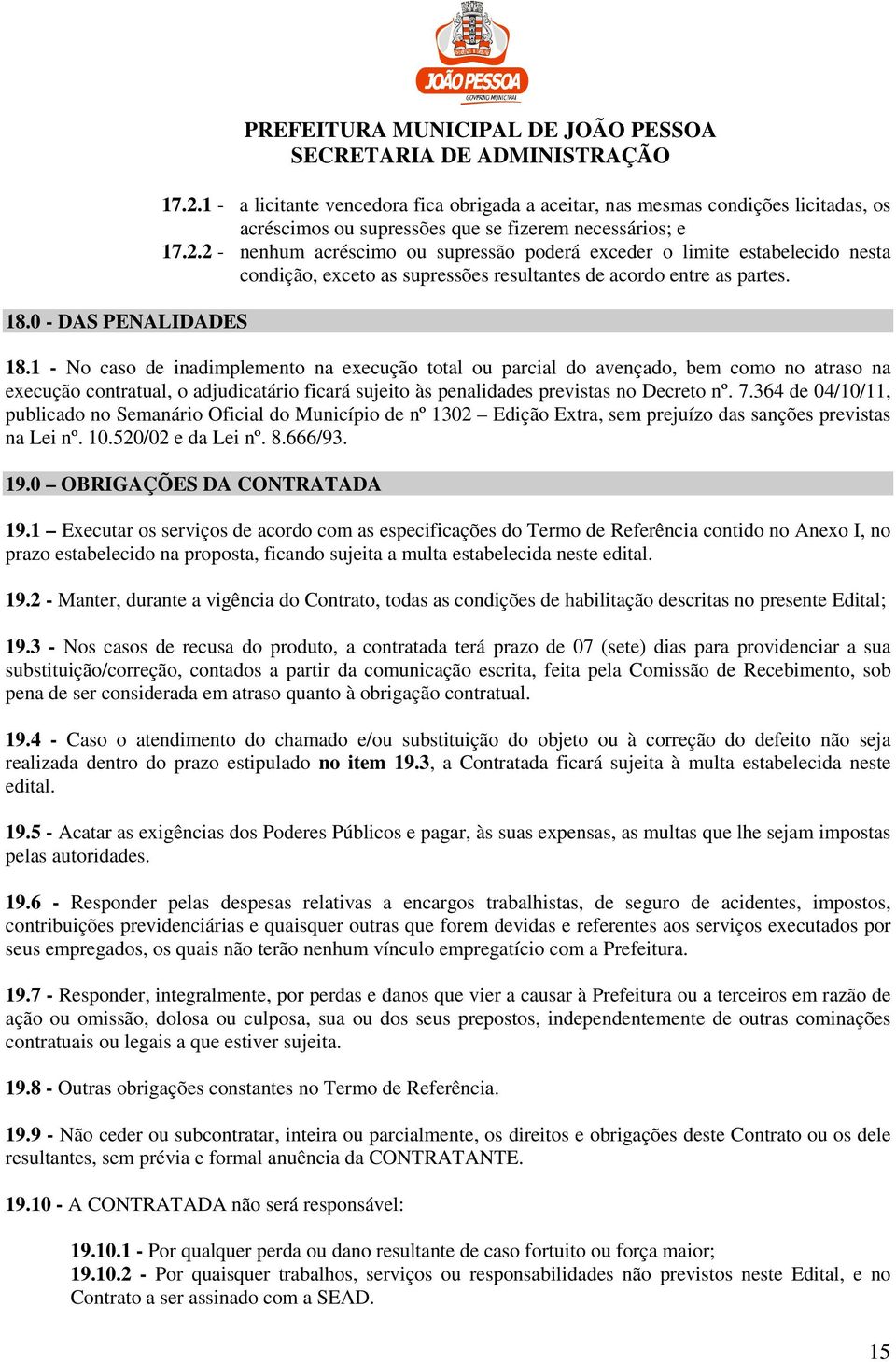 JOÃO PESSOA
GOVERNO MUNICIPAL

PREFEITURA MUNICIPAL DE JOÃO PESSOA
SECRETARIA DE ADMINISTRAÇÃO

17.2.1 - a licitante vencedora fica obrigada a aceitar, nas mesmas condições licitadas, os acréscimos ou supressões que se fizerem necessários; e

17.2.2 - nenhum acréscimo ou supressão poderá exceder o limite estabelecido nesta condição, exceto as supressões resultantes de acordo entre as partes.

18.0 - DAS PENALIDADES

18.1 - No caso de inadimplemento na execução total ou parcial do avençado, bem como no atraso na execução contratual, o adjudicatário ficará sujeito às penalidades previstas no Decreto nº. 7.364 de 04/10/11, publicado no Semanário Oficial do Município de nº 1302 – Edição Extra, sem prejuízo das sanções previstas na Lei nº. 10.520/02 e da Lei nº. 8.666/93.

19.0 – OBRIGAÇÕES DA CONTRATADA

19.1 – Executar os serviços de acordo com as especificações do Termo de Referência contido no Anexo I, no prazo estabelecido na proposta, ficando sujeita a multa estabelecida neste edital.

19.2 - Manter, durante a vigência do Contrato, todas as condições de habilitação descritas no presente Edital;

19.3 - Nos casos de recusa do produto, a contratada terá prazo de 07 (sete) dias para providenciar a sua substituição/correção, contados a partir da comunicação escrita, feita pela Comissão de Recebimento, sob pena de ser considerada em atraso quanto à obrigação contratual.

19.4 - Caso o atendimento do chamado e/ou substituição do objeto ou à correção do defeito não seja realizada dentro do prazo estipulado no item 19.3, a Contratada ficará sujeita à multa estabelecida neste edital.

19.5 - Acatar as exigências dos Poderes Públicos e pagar, às suas expensas, as multas que lhe sejam impostas pelas autoridades.

19.6 - Responder pelas despesas relativas a encargos trabalhistas, de seguro de acidentes, impostos, contribuições previdenciárias e quaisquer outras que forem devidas e referentes aos serviços executados por seus empregados, os quais não terão nenhum vínculo empregatício com a Prefeitura.

19.7 - Responder, integralmente, por perdas e danos que vier a causar à Prefeitura ou a terceiros em razão de ação ou omissão, dolosa ou culposa, sua ou dos seus prepostos, independentemente de outras cominações contratuais ou legais a que estiver sujeita.

19.8 - Outras obrigações constantes no Termo de Referência.

19.9 - Não ceder ou subcontratar, inteira ou parcialmente, os direitos e obrigações deste Contrato ou os dele resultantes, sem prévia e formal anuência da CONTRATANTE.

19.10 - A CONTRATADA não será responsável:

19.10.1 - Por qualquer perda ou dano resultante de caso fortuito ou força maior;
19.10.2 - Por quaisquer trabalhos, serviços ou responsabilidades não previstos neste Edital, e no Contrato a ser assinado com a SEAD.

15